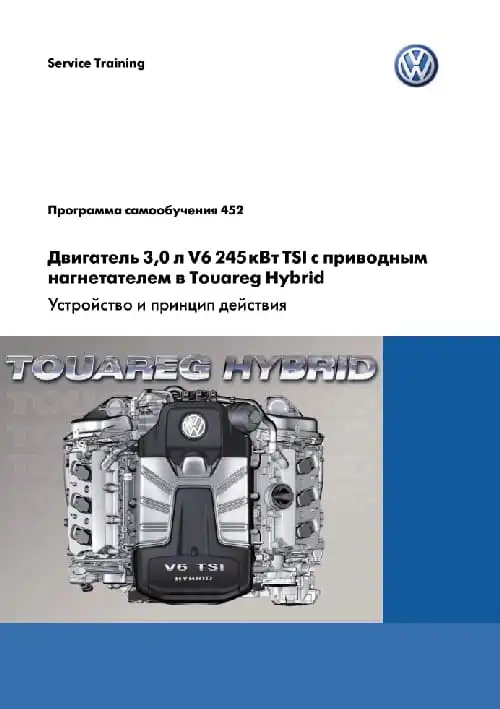 Service Training

Программа самообучения 452

Двигатель 3,0 л V6 245 кВт TSI с приводным нагнетателем в Touareg Hybrid

Устройство и принцип действия

TOUAREG HYBRID

V6 TSI
HYBRID